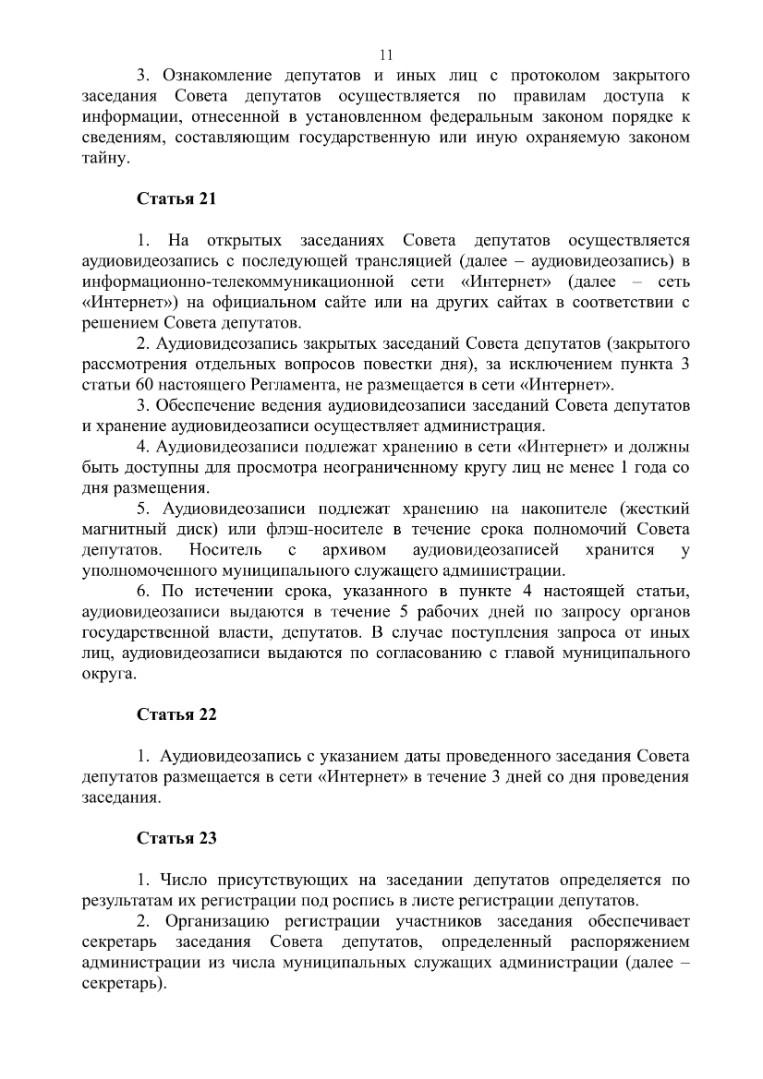 11

3. Ознакомление депутатов и иных лиц с протоколом закрытого заседания Совета депутатов осуществляется по правилам доступа к информации, отнесенной в установленном федеральным законом порядке к сведениям, составляющим государственную или иную охраняемую законом тайну.

Статья 21

1. На открытых заседаниях Совета депутатов осуществляется аудиовидеозапись с последующей трансляцией (далее – аудиовидеозапись) в информационно-телекоммуникационной сети «Интернет» (далее – сеть «Интернет») на официальном сайте или на других сайтах в соответствии с решением Совета депутатов.

2. Аудиовидеозапись закрытых заседаний Совета депутатов (закрытого рассмотрения отдельных вопросов повестки дня), за исключением пункта 3 статьи 60 настоящего Регламента, не размещается в сети «Интернет».

3. Обеспечение ведения аудиовидеозаписи заседаний Совета депутатов и хранение аудиовидеозаписи осуществляет администрация.

4. Аудиовидеозаписи подлежат хранению в сети «Интернет» и должны быть доступны для просмотра неограниченному кругу лиц не менее 1 года со дня размещения.

5. Аудиовидеозаписи подлежат хранению на накопителе (жесткий магнитный диск) или флэш-носителе в течение срока полномочий Совета депутатов. Носитель с архивом аудиовидеозаписей хранится у уполномоченного муниципального служащего администрации.

6. По истечении срока, указанного в пункте 4 настоящей статьи, аудиовидеозаписи выдаются в течение 5 рабочих дней по запросу органов государственной власти, депутатов. В случае поступления запроса от иных лиц, аудиовидеозаписи выдаются по согласованию с главой муниципального округа.

Статья 22

1. Аудиовидеозапись с указанием даты проведенного заседания Совета депутатов размещается в сети «Интернет» в течение 3 дней со дня проведения заседания.

Статья 23

1. Число присутствующих на заседании депутатов определяется по результатам их регистрации под роспись в листе регистрации депутатов.

2. Организацию регистрации участников заседания обеспечивает секретарь заседания Совета депутатов, определенный распоряжением администрации из числа муниципальных служащих администрации (далее – секретарь).